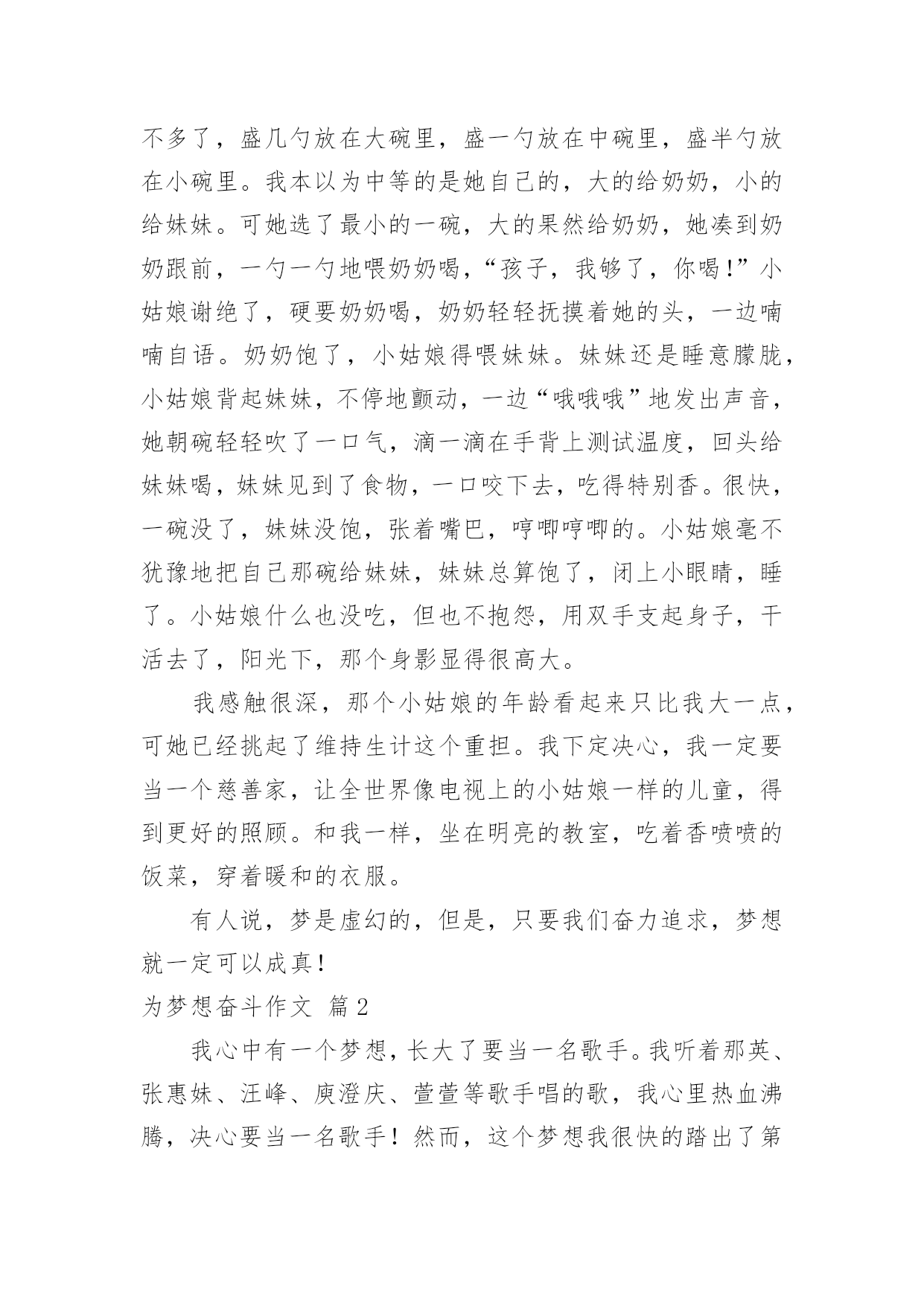 不多了，盛几勺放在大碗里，盛一勺放在中碗里，盛半勺放在小碗里。我本以为中等的是她自己的，大的给奶奶，小的给妹妹。可她选了最小的一碗，大的果然给奶奶，她凑到奶奶跟前，一勺一勺地喂奶奶喝，“孩子，我够了，你喝！”小姑娘谢绝了，硬要奶奶喝，奶奶轻轻抚摸着她的头，一边喃喃自语。奶奶饱了，小姑娘得喂妹妹。妹妹还是睡意朦胧，小姑娘背起妹妹，不停地颤动，一边“哦哦哦”地发出声音，她朝碗轻轻吹了一口气，滴一滴在手背上测试温度，回头给妹妹喝，妹妹见到了食物，一口咬下去，吃得特别香。很快，一碗没了，妹妹没饱，张着嘴巴，哼唧哼唧的。小姑娘毫不犹豫地把自己那碗给妹妹，妹妹总算饱了，闭上小眼睛，睡了。小姑娘什么也没吃，但也不抱怨，用双手支起身子，干活去了，阳光下，那个身影显得很高大。

我感触很深，那个小姑娘的年龄看起来只比我大一点，可她已经挑起了维持生计这个重担。我下定决心，我一定要当一个慈善家，让全世界像电视上的小姑娘一样的儿童，得到更好的照顾。和我一样，坐在明亮的教室，吃着香喷喷的饭菜，穿着暖和的衣服。

有人说，梦是虚幻的，但是，只要我们奋力追求，梦想就一定可以成真！

为梦想奋斗作文 篇2

我心中有一个梦想，长大了要当一名歌手。我听着那英、张惠妹、汪峰、庾澄庆、萱萱等歌手唱的歌，我心里热血沸腾，决心要当一名歌手！然而，这个梦想我很快的踏出了第